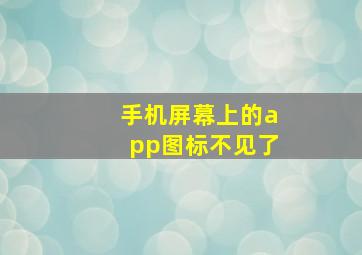 手机屏幕上的app图标不见了